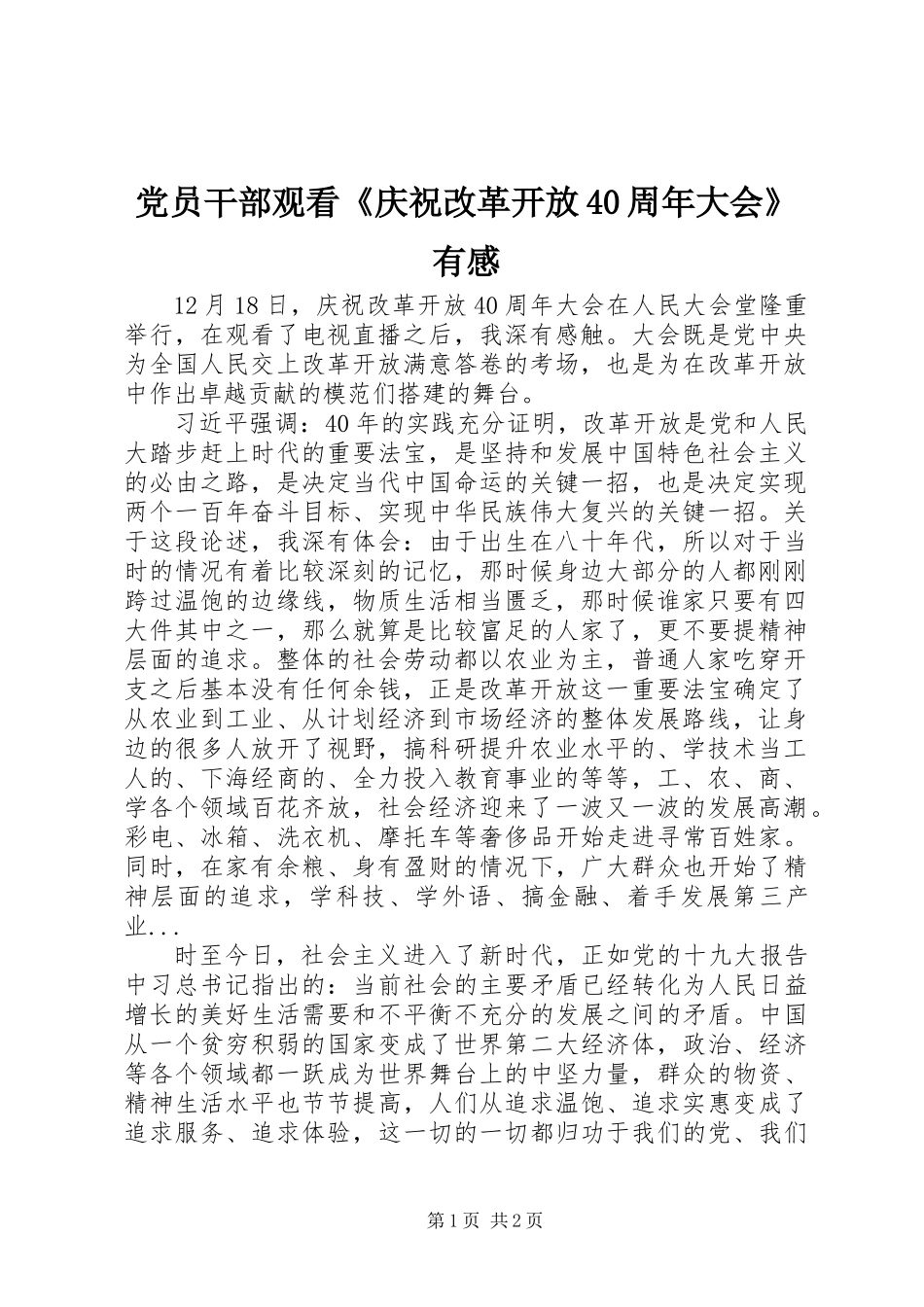 党员干部观看《庆祝改革开放40周年大会》有感

12月18日，庆祝改革开放40周年大会在人民大会堂隆重举行，在观看了电视直播之后，我深有感触。大会既是党中央为全国人民交上改革开放满意答卷的考场，也是为在改革开放中作出卓越贡献的模范们搭建的舞台。

习近平强调：40年的实践充分证明，改革开放是党和人民大踏步赶上时代的重要法宝，是坚持和发展中国特色社会主义的必由之路，是决定当代中国命运的关键一招，也是决定实现两个一百年奋斗目标、实现中华民族伟大复兴的关键一招。关于这段论述，我深有体会：由于出生在八十年代，所以对于当时的情况有着比较深刻的记忆，那时候身边大部分的人都刚刚跨过温饱的边缘线，物质生活相当匮乏，那时候谁家只要有四大件其中之一，那么就算是比较富足的人家了，更不要提精神层面的追求。整体的社会劳动都以农业为主，普通人家吃穿开支之后基本没有任何余钱，正是改革开放这一重要法宝确定了从农业到工业、从计划经济到市场经济的整体发展路线，让身边的很多人放开了视野，搞科研提升农业水平的、学技术当工人的、下海经商的、全力投入教育事业的等等，工、农、商、学各个领域百花齐放，社会经济迎来了一波又一波的发展高潮。彩电、冰箱、洗衣机、摩托车等奢侈品开始走进寻常百姓家。同时，在家有余粮、身有盈财的情况下，广大群众也开始了精神层面的追求，学科技、学外语、搞金融、着手发展第三产业...

时至今日，社会主义进入了新时代，正如党的十九大报告中习总书记指出的：当前社会的主要矛盾已经转化为人民日益增长的美好生活需要和不平衡不充分的发展之间的矛盾。中国从一个贫穷积弱的国家变成了世界第二大经济体，政治、经济等各个领域都一跃成为世界舞台上的中坚力量，群众的物资、精神生活水平也节节提高，人们从追求温饱、追求实惠变成了追求服务、追求体验，这一切的一切都归功于我们的党、我们

第1页 共2页